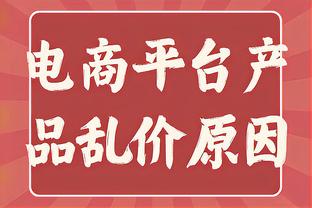 电商平台产品乱价原因